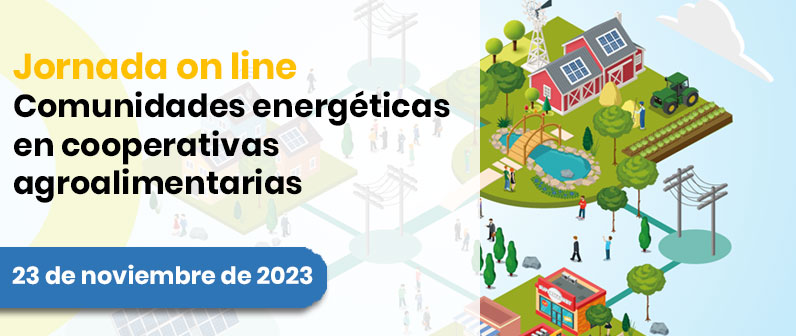 Jornada on line
Comunidades energéticas en cooperativas agroalimentarias

23 de noviembre de 2023